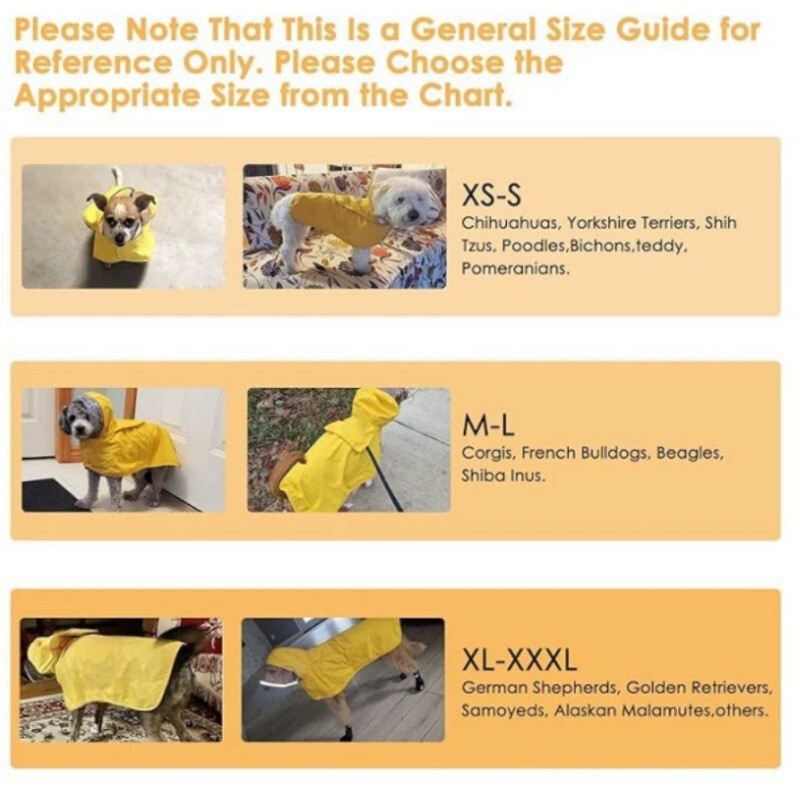 Please Note That This Is a General Size Guide for Reference Only. Please Choose the Appropriate Size from the Chart.

XS-S

Chihuahuas, Yorkshire Terriers, Shih Tzus, Poodles,Bichons,teddy, Pomeranians.

M-L

Corgis, French Bulldogs, Beagles, Shiba Inus.

XL-XXXL

German Shepherds, Golden Retrievers, Samoyeds, Alaskan Malamutes,others.